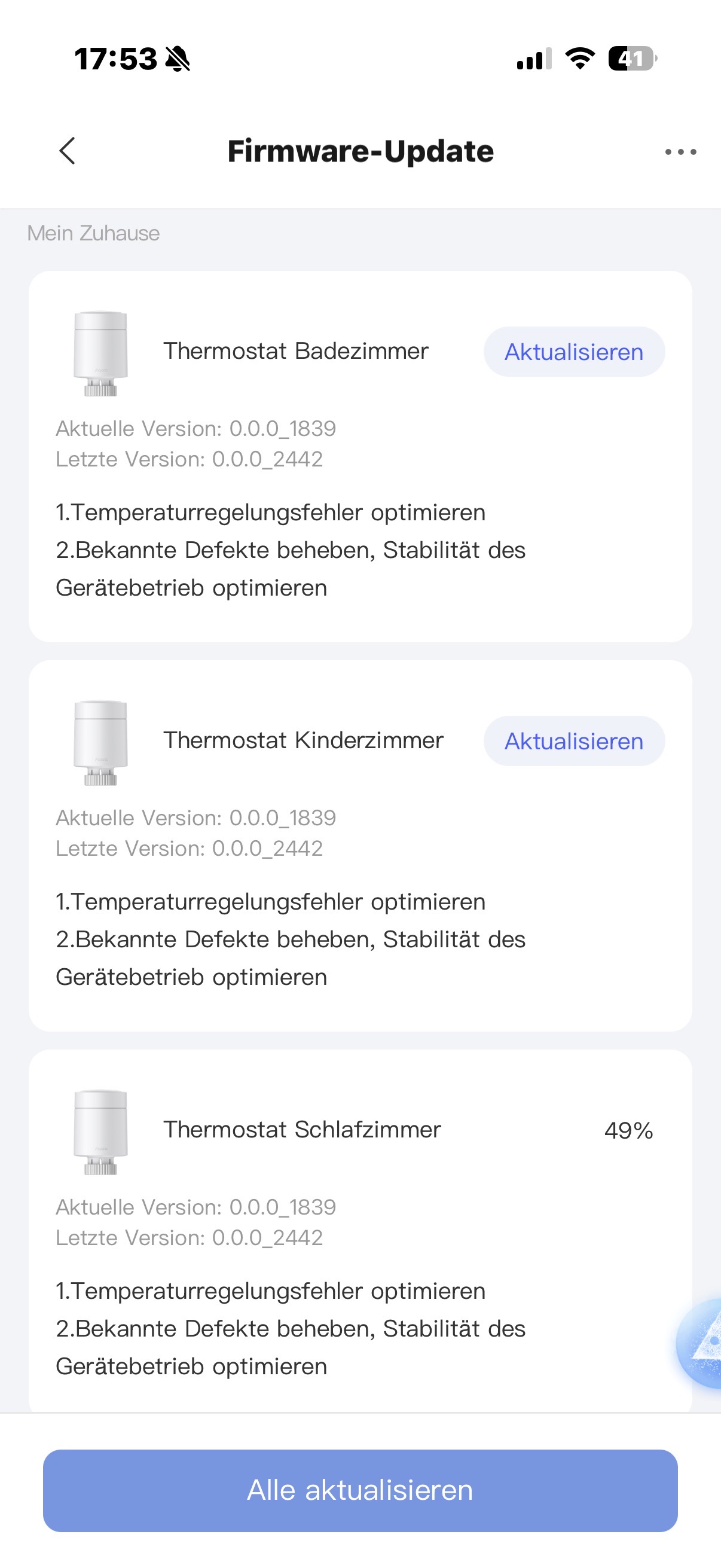 17:53

41

Firmware-Update

Mein Zuhause

Thermostat Badezimmer

Aktualisieren

Aktuelle Version: 0.0.0_1839
Letzte Version: 0.0.0_2442

1.Temperaturregelungsfehler optimieren
2.Bekannte Defekte beheben, Stabilität des Gerätebetrieb optimieren

Thermostat Kinderzimmer

Aktualisieren

Aktuelle Version: 0.0.0_1839
Letzte Version: 0.0.0_2442

1.Temperaturregelungsfehler optimieren
2.Bekannte Defekte beheben, Stabilität des Gerätebetrieb optimieren

Thermostat Schlafzimmer

49%

Aktuelle Version: 0.0.0_1839
Letzte Version: 0.0.0_2442

1.Temperaturregelungsfehler optimieren
2.Bekannte Defekte beheben, Stabilität des Gerätebetrieb optimieren

Alle aktualisieren